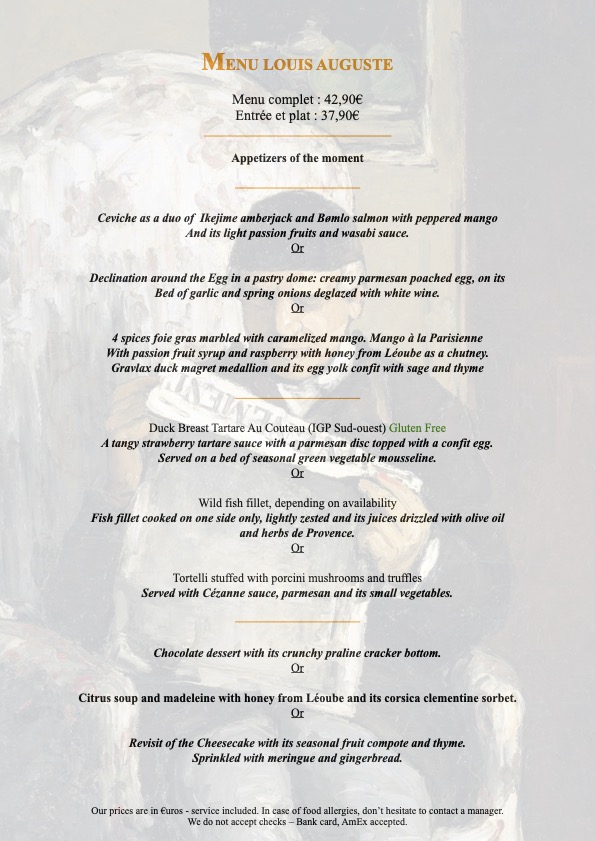 MENU LOUIS AUGUSTE

Menu complet : 42,90€
Entrée et plat : 37,90€

Appetizers of the moment

Ceviche as a duo of Ikejime amberjack and Bømlo salmon with peppered mango
And its light passion fruits and wasabi sauce.
Or

Declination around the Egg in a pastry dome: creamy parmesan poached egg, on its
Bed of garlic and spring onions deglazed with white wine.
Or

4 spices foie gras marbled with caramelized mango. Mango à la Parisienne
With passion fruit syrup and raspberry with honey from Léoube as a chutney.
Gravlax duck magret medallion and its egg yolk confit with sage and thyme

Duck Breast Tartare Au Couteau (IGP Sud-ouest) Gluten Free
A tangy strawberry tartare sauce with a parmesan disc topped with a confit egg.
Served on a bed of seasonal green vegetable mousseline.
Or

Wild fish fillet, depending on availability
Fish fillet cooked on one side only, lightly zested and its juices drizzled with olive oil and herbs de Provence.
Or

Tortelli stuffed with porcini mushrooms and truffles
Served with Cézanne sauce, parmesan and its small vegetables.

Chocolate dessert with its crunchy praline cracker bottom.
Or

Citrus soup and madeleine with honey from Léoube and its corsica clementine sorbet.
Or

Revisit of the Cheesecake with its seasonal fruit compote and thyme.
Sprinkled with meringue and gingerbread.

Our prices are in €uros - service included. In case of food allergies, don't hesitate to contact a manager.
We do not accept checks – Bank card, AmEx accepted.